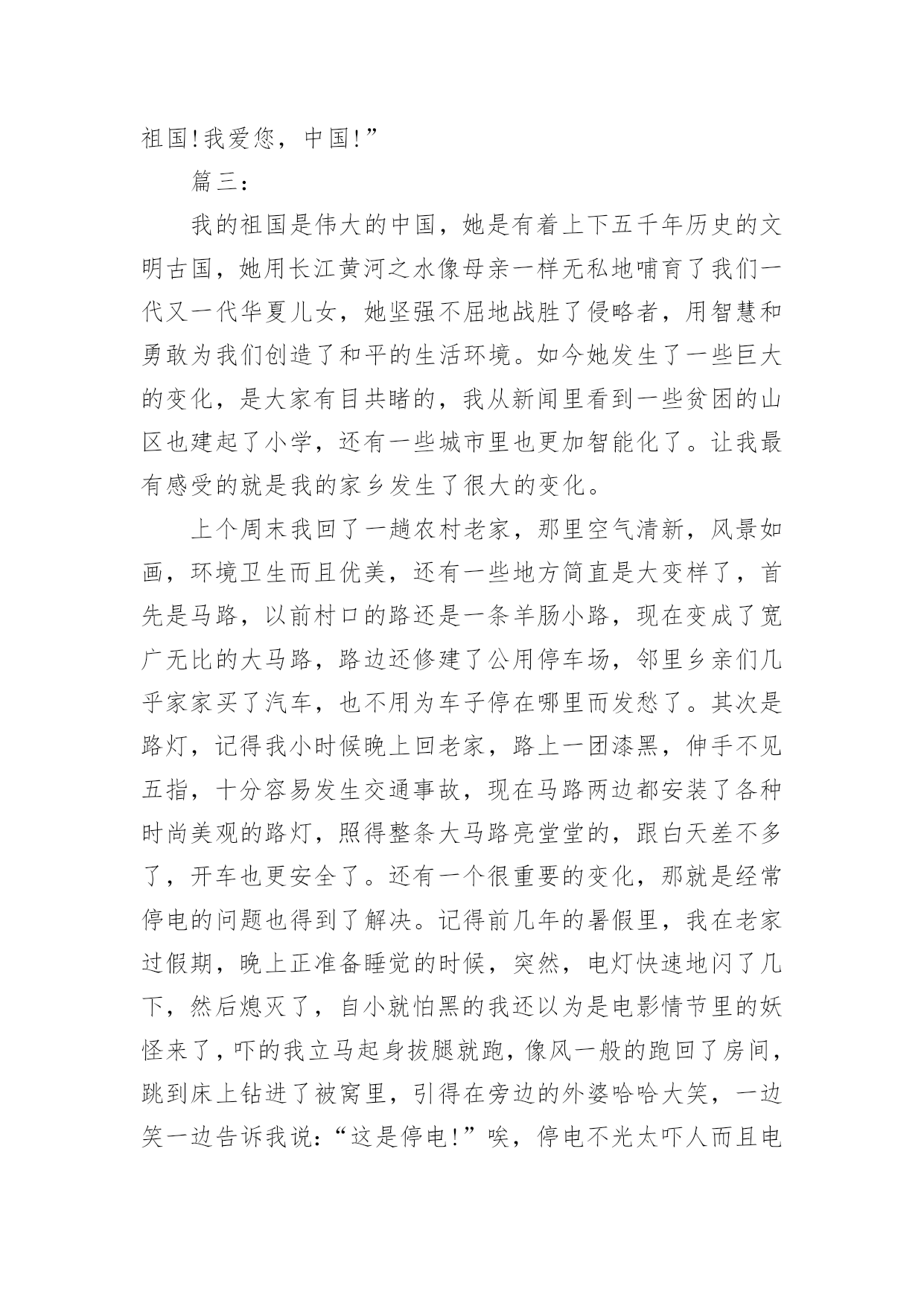 祖国!我爱您，中国!”

篇三:

我的祖国是伟大的中国，她是有着上下五千年历史的文明古国，她用长江黄河之水像母亲一样无私地哺育了我们一代又一代华夏儿女，她坚强不屈地战胜了侵略者，用智慧和勇敢为我们创造了和平的生活环境。如今她发生了一些巨大的变化，是大家有目共睹的，我从新闻里看到一些贫困的山区也建起了小学，还有一些城市里也更加智能化了。让我最有感受的就是我的家乡发生了很大的变化。

上个周末我回了一趟农村老家，那里空气清新，风景如画，环境卫生而且优美，还有一些地方简直是大变样了，首先是马路，以前村口的路还是一条羊肠小路，现在变成了宽广无比的大马路，路边还修建了公用停车场，邻里乡亲们几乎家家买了汽车，也不用为车子停在哪里而发愁了。其次是路灯，记得我小时候晚上回老家，路上一团漆黑，伸手不见五指，十分容易发生交通事故，现在马路两边都安装了各种时尚美观的路灯，照得整条大马路亮堂堂的，跟白天差不多了，开车也更安全了。还有一个很重要的变化，那就是经常停电的问题也得到了解决。记得前几年的暑假里，我在老家过假期，晚上正准备睡觉的时候，突然，电灯快速地闪了几下，然后熄灭了，自小就怕黑的我还以为是电影情节里的妖怪来了，吓的我立马起身拔腿就跑，像风一般的跑回了房间，跳到床上钻进了被窝里，引得在旁边的外婆哈哈大笑，一边笑一边告诉我说:“这是停电!”唉，停电不光太吓人而且电